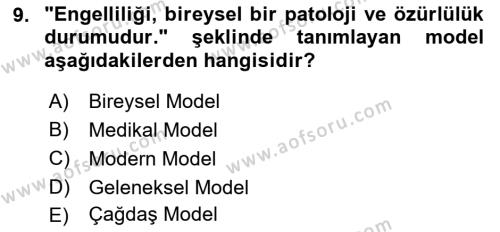 9. "Engelliliği, bireysel bir patoloji ve özürlülük durumudur." şeklinde tanımlayan model aşağıdakilerden hangisidir?

A) Bireysel Model
B) Medikal Model
C) Modern Model
D) Geleneksel Model
E) Çağdaş Model

www.aofsoru.com
www.aofsoru.com
www.aofsoru.com
www.aofsoru.com